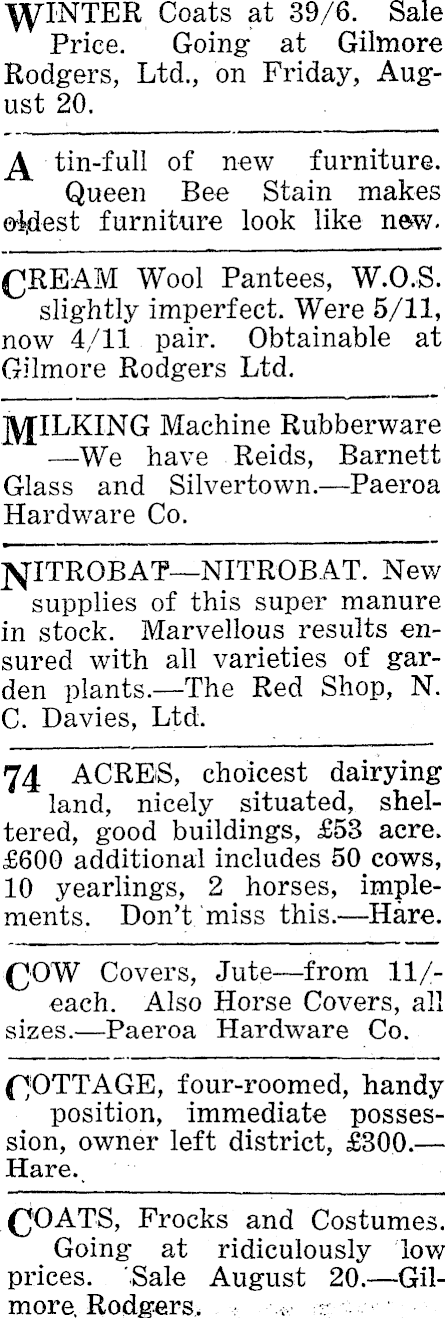 WINTER Coats at 39/6. Sale Price. Going at Gilmore Rodgers, Ltd., on Friday, August 20.

A tin-full of new furniture. Queen Bee Stain makes oldest furniture look like new.

CREAM Wool Pantees, W.O.S. slightly imperfect. Were 5/11, now 4/11 pair. Obtainable at Gilmore Rodgers Ltd.

MILKING Machine Rubberware —We have Reids, Barnett Glass and Silvertown.—Paeroa Hardware Co.

NITROBAT—NITROBAT. New supplies of this super manure in stock. Marvellous results ensured with all varieties of garden plants.—The Red Shop, N. C. Davies, Ltd.

74 ACRES, choicest dairying land, nicely situated, sheltered, good buildings, £53 acre. £600 additional includes 50 cows, 10 yearlings, 2 horses, implements. Don't miss this.—Hare.

COW Covers, Jute—from 11/- each. Also Horse Covers, all sizes.—Paeroa Hardware Co.

COTTAGE, four-roomed, handy position, immediate possession, owner left district, £300.—Hare.

COATS, Frocks and Costumes. Going at ridiculously low prices. Sale August 20.—Gilmore Rodgers.